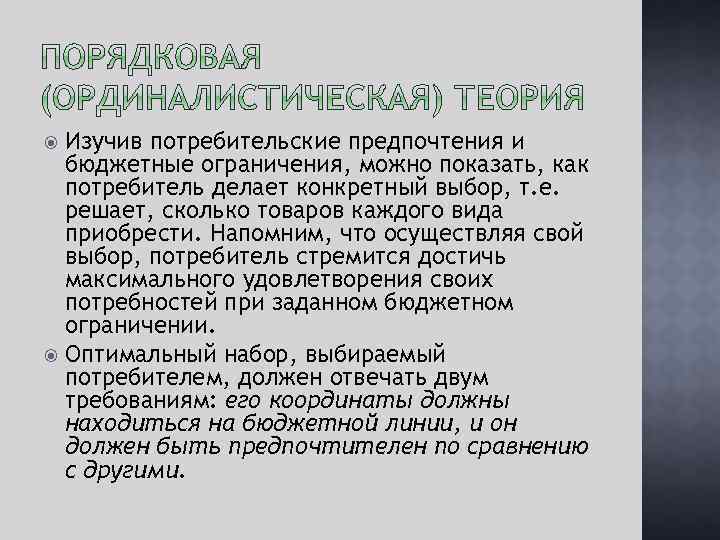 ПОРЯДКОВАЯ (ОРДИНАЛИСТИЧЕСКАЯ) ТЕОРИЯ

Изучив потребительские предпочтения и бюджетные ограничения, можно показать, как потребитель делает конкретный выбор, т.е. решает, сколько товаров каждого вида приобрести. Напомним, что осуществляя свой выбор, потребитель стремится достичь максимального удовлетворения своих потребностей при заданном бюджетном ограничении.

Оптимальный набор, выбираемый потребителем, должен отвечать двум требованиям: его координаты должны находиться на бюджетной линии, и он должен быть предпочтителен по сравнению с другими.